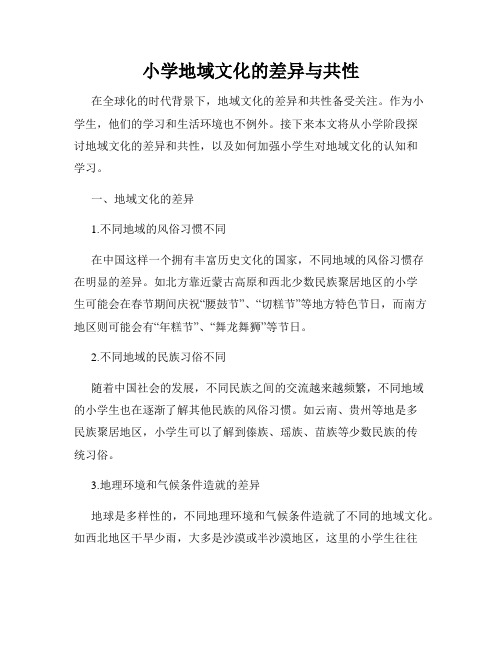 小学地域文化的差异与共性

在全球化的时代背景下，地域文化的差异和共性备受关注。作为小学生，他们的学习和生活环境也不例外。接下来本文将从小学阶段探讨地域文化的差异和共性，以及如何加强小学生对地域文化的认知和学习。

一、地域文化的差异

1.不同地域的风俗习惯不同

在中国这样一个拥有丰富历史文化的国家，不同地域的风俗习惯存在明显的差异。如北方靠近蒙古高原和西北少数民族聚居地区的小学生可能会在春节期间庆祝“腰鼓节”、“切糕节”等地方特色节日，而南方地区则可能会有“年糕节”、“舞龙舞狮”等节日。

2.不同地域的民族习俗不同

随着中国社会的发展，不同民族之间的交流越来越频繁，不同地域的小学生也在逐渐了解其他民族的风俗习惯。如云南、贵州等地是多民族聚居地区，小学生可以了解到傣族、瑶族、苗族等少数民族的传统习俗。

3.地理环境和气候条件造就的差异

地球是多样性的，不同地理环境和气候条件造就了不同的地域文化。如西北地区干旱少雨，大多是沙漠或半沙漠地区，这里的小学生往往